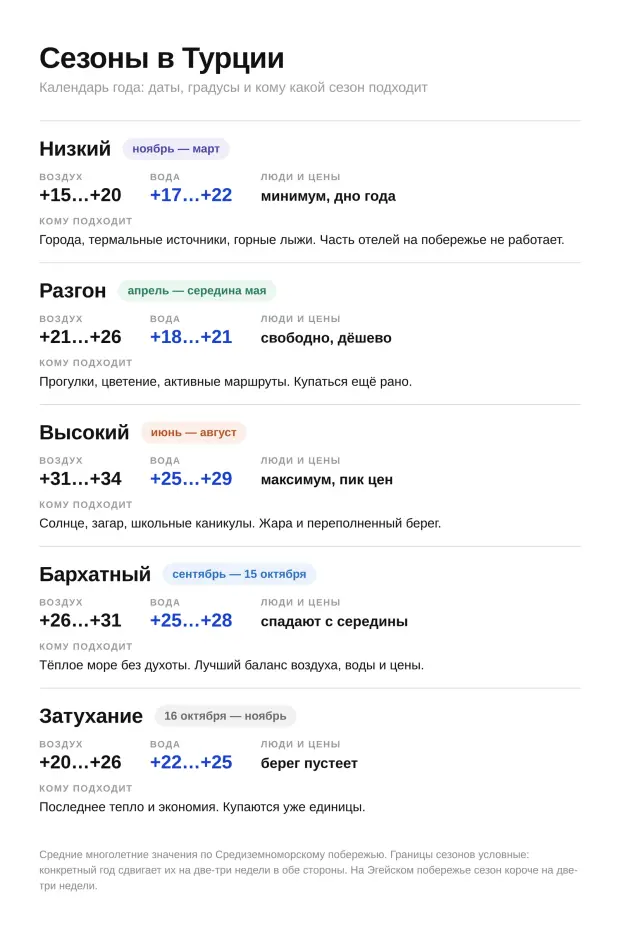 Сезоны в Турции

Календарь года: даты, градусы и кому какой сезон подходит

Низкий ноябрь — март

ВОЗДУХ
+15…+20

ВОДА
+17…+22

ЛЮДИ И ЦЕНЫ
минимум, дно года

КОМУ ПОДХОДИТ
Города, термальные источники, горные лыжи. Часть отелей на побережье не работает.

Разгон апрель — середина мая

ВОЗДУХ
+21…+26

ВОДА
+18…+21

ЛЮДИ И ЦЕНЫ
свободно, дёшево

КОМУ ПОДХОДИТ
Прогулки, цветение, активные маршруты. Купаться ещё рано.

Высокий июнь — август

ВОЗДУХ
+31…+34

ВОДА
+25…+29

ЛЮДИ И ЦЕНЫ
максимум, пик цен

КОМУ ПОДХОДИТ
Солнце, загар, школьные каникулы. Жара и переполненный берег.

Бархатный сентябрь — 15 октября

ВОЗДУХ
+26…+31

ВОДА
+25…+28

ЛЮДИ И ЦЕНЫ
спадают с середины

КОМУ ПОДХОДИТ
Тёплое море без духоты. Лучший баланс воздуха, воды и цены.

Затухание 16 октября — ноябрь

ВОЗДУХ
+20…+26

ВОДА
+22…+25

ЛЮДИ И ЦЕНЫ
берег пустеет

КОМУ ПОДХОДИТ
Последнее тепло и экономия. Купаются уже единицы.

Средние многолетние значения по Средиземноморскому побережью. Границы сезонов условные: конкретный год сдвигает их на две-три недели в обе стороны. На Эгейском побережье сезон короче на две-три недели.